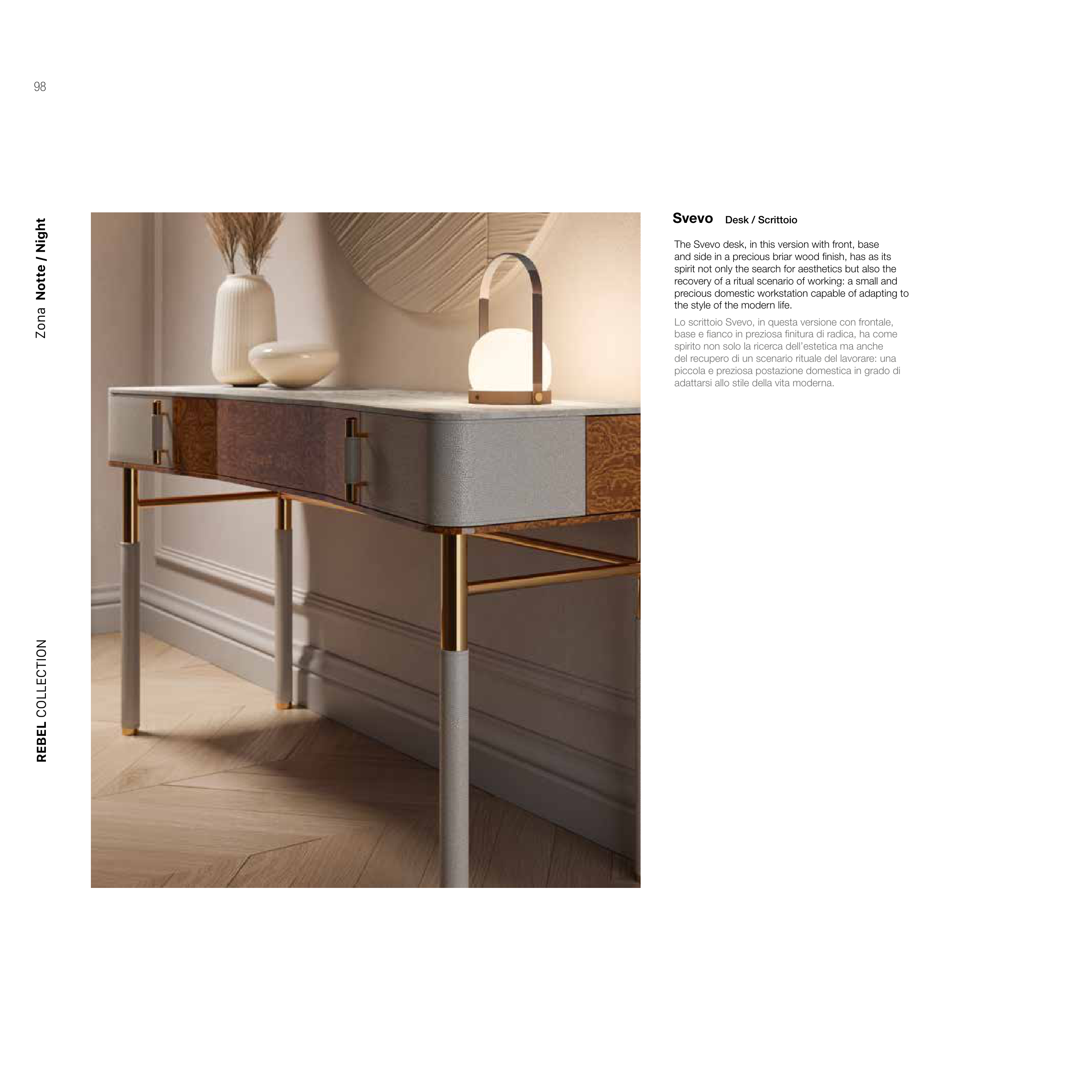 98

Zona Notte / Night

REBEL COLLECTION

Svevo Desk / Scrittoio

The Svevo desk, in this version with front, base and side in a precious briar wood finish, has as its spirit not only the search for aesthetics but also the recovery of a ritual scenario of working: a small and precious domestic workstation capable of adapting to the style of the modern life.

Lo scrittoio Svevo, in questa versione con frontale, base e fianco in preziosa finitura di radica, ha come spirito non solo la ricerca dell'estetica ma anche del recupero di un scenario rituale del lavorare: una piccola e preziosa postazione domestica in grado di adattarsi allo stile della vita moderna.